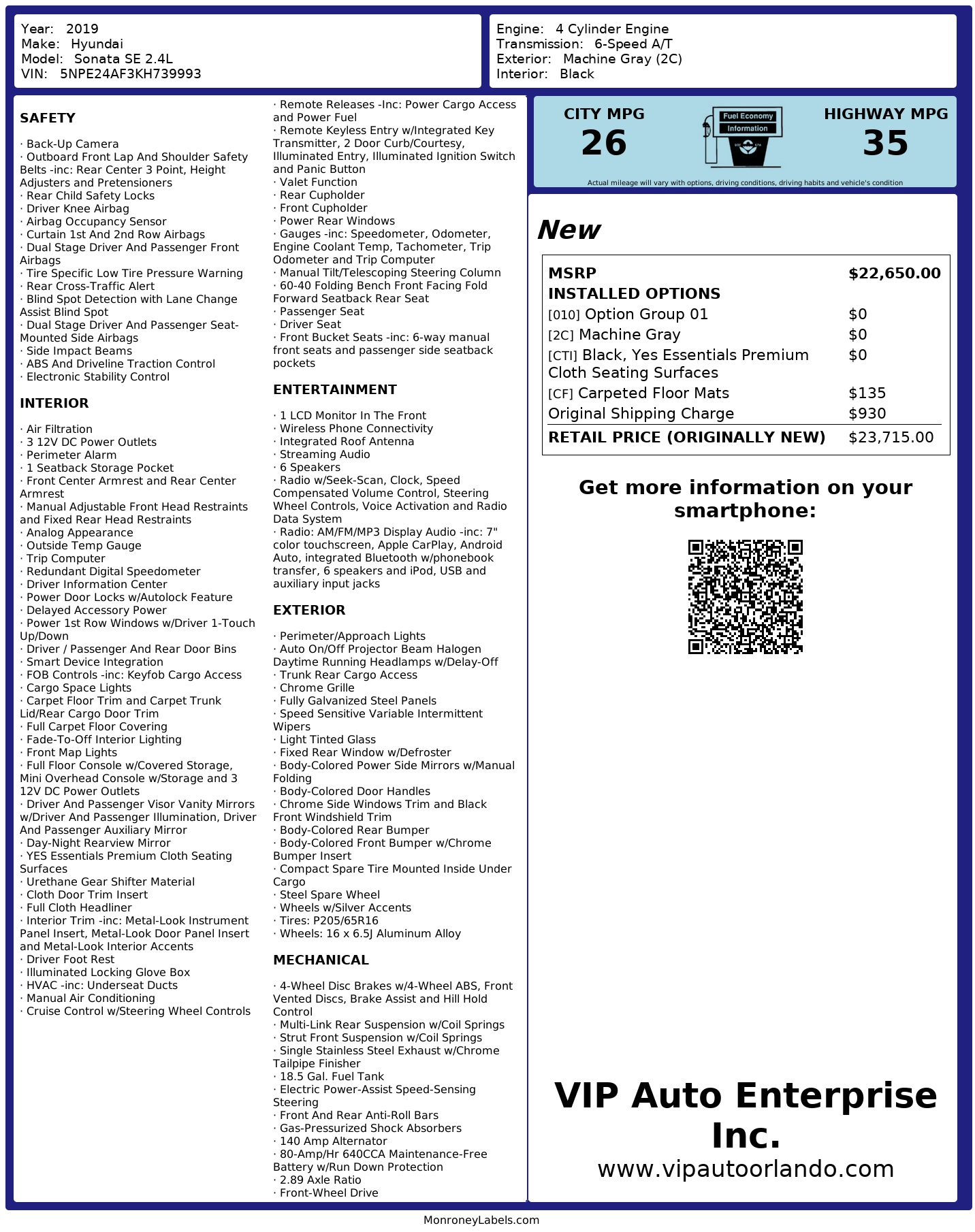 Year: 2019
Make: Hyundai
Model: Sonata SE 2.4L
VIN: 5NPE24AF3KH739993

Engine: 4 Cylinder Engine
Transmission: 6-Speed A/T
Exterior: Machine Gray (2C)
Interior: Black

SAFETY

· Back-Up Camera
· Outboard Front Lap And Shoulder Safety Belts -inc: Rear Center 3 Point, Height Adjusters and Pretensioners
· Rear Child Safety Locks
· Driver Knee Airbag
· Airbag Occupancy Sensor
· Curtain 1st And 2nd Row Airbags
· Dual Stage Driver And Passenger Front Airbags
· Tire Specific Low Tire Pressure Warning
· Rear Cross-Traffic Alert
· Blind Spot Detection with Lane Change Assist Blind Spot
· Dual Stage Driver And Passenger Seat-Mounted Side Airbags
· Side Impact Beams
· ABS And Driveline Traction Control
· Electronic Stability Control

INTERIOR

· Air Filtration
· 3 12V DC Power Outlets
· Perimeter Alarm
· 1 Seatback Storage Pocket
· Front Center Armrest and Rear Center Armrest
· Manual Adjustable Front Head Restraints and Fixed Rear Head Restraints
· Analog Appearance
· Outside Temp Gauge
· Trip Computer
· Redundant Digital Speedometer
· Driver Information Center
· Power Door Locks w/Autolock Feature
· Delayed Accessory Power
· Power 1st Row Windows w/Driver 1-Touch Up/Down
· Driver / Passenger And Rear Door Bins
· Smart Device Integration
· FOB Controls -inc: Keyfob Cargo Access
· Cargo Space Lights
· Carpet Floor Trim and Carpet Trunk Lid/Rear Cargo Door Trim
· Full Carpet Floor Covering
· Fade-To-Off Interior Lighting
· Front Map Lights
· Full Floor Console w/Covered Storage, Mini Overhead Console w/Storage and 3 12V DC Power Outlets
· Driver And Passenger Visor Vanity Mirrors w/Driver And Passenger Illumination, Driver And Passenger Auxiliary Mirror
· Day-Night Rearview Mirror
· YES Essentials Premium Cloth Seating Surfaces
· Urethane Gear Shifter Material
· Cloth Door Trim Insert
· Full Cloth Headliner
· Interior Trim -inc: Metal-Look Instrument Panel Insert, Metal-Look Door Panel Insert and Metal-Look Interior Accents
· Driver Foot Rest
· Illuminated Locking Glove Box
· HVAC -inc: Underseat Ducts
· Manual Air Conditioning
· Cruise Control w/Steering Wheel Controls

· Remote Releases -Inc: Power Cargo Access and Power Fuel
· Remote Keyless Entry w/Integrated Key Transmitter, 2 Door Curb/Courtesy, Illuminated Entry, Illuminated Ignition Switch and Panic Button
· Valet Function
· Rear Cupholder
· Front Cupholder
· Power Rear Windows
· Gauges -inc: Speedometer, Odometer, Engine Coolant Temp, Tachometer, Trip Odometer and Trip Computer
· Manual Tilt/Telescoping Steering Column
· 60-40 Folding Bench Front Facing Fold Forward Seatback Rear Seat
· Passenger Seat
· Driver Seat
· Front Bucket Seats -inc: 6-way manual front seats and passenger side seatback pockets

ENTERTAINMENT

· 1 LCD Monitor In The Front
· Wireless Phone Connectivity
· Integrated Roof Antenna
· Streaming Audio
· 6 Speakers
· Radio w/Seek-Scan, Clock, Speed Compensated Volume Control, Steering Wheel Controls, Voice Activation and Radio Data System
· Radio: AM/FM/MP3 Display Audio -inc: 7" color touchscreen, Apple CarPlay, Android Auto, integrated Bluetooth w/phonebook transfer, 6 speakers and iPod, USB and auxiliary input jacks

EXTERIOR

· Perimeter/Approach Lights
· Auto On/Off Projector Beam Halogen Daytime Running Headlamps w/Delay-Off
· Trunk Rear Cargo Access
· Chrome Grille
· Fully Galvanized Steel Panels
· Speed Sensitive Variable Intermittent Wipers
· Light Tinted Glass
· Fixed Rear Window w/Defroster
· Body-Colored Power Side Mirrors w/Manual Folding
· Body-Colored Door Handles
· Chrome Side Windows Trim and Black Front Windshield Trim
· Body-Colored Rear Bumper
· Body-Colored Front Bumper w/Chrome Bumper Insert
· Compact Spare Tire Mounted Inside Under Cargo
· Steel Spare Wheel
· Wheels w/Silver Accents
· Tires: P205/65R16
· Wheels: 16 x 6.5J Aluminum Alloy

MECHANICAL

· 4-Wheel Disc Brakes w/4-Wheel ABS, Front Vented Discs, Brake Assist and Hill Hold Control
· Multi-Link Rear Suspension w/Coil Springs
· Strut Front Suspension w/Coil Springs
· Single Stainless Steel Exhaust w/Chrome Tailpipe Finisher
· 18.5 Gal. Fuel Tank
· Electric Power-Assist Speed-Sensing Steering
· Front And Rear Anti-Roll Bars
· Gas-Pressurized Shock Absorbers
· 140 Amp Alternator
· 80-Amp/Hr 640CCA Maintenance-Free Battery w/Run Down Protection
· 2.89 Axle Ratio
· Front-Wheel Drive

CITY MPG
26
Fuel Economy Information
HIGHWAY MPG
35
Actual mileage will vary with options, driving conditions, driving habits and vehicle's condition

New

| MSRP | $22,650.00 |
|---|---|
| INSTALLED OPTIONS | |
| [010] Option Group 01 | $0 |
| [2C] Machine Gray | $0 |
| [CTI] Black, Yes Essentials Premium Cloth Seating Surfaces | $0 |
| [CF] Carpeted Floor Mats | $135 |
| Original Shipping Charge | $930 |
| RETAIL PRICE (ORIGINALLY NEW) | $23,715.00 |

Get more information on your smartphone:

VIP Auto Enterprise Inc.
www.vipautoorlando.com

MonroneyLabels.com